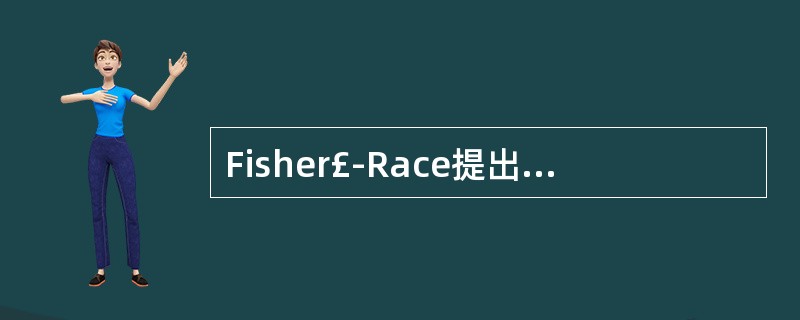 Fisher£-Race提出...